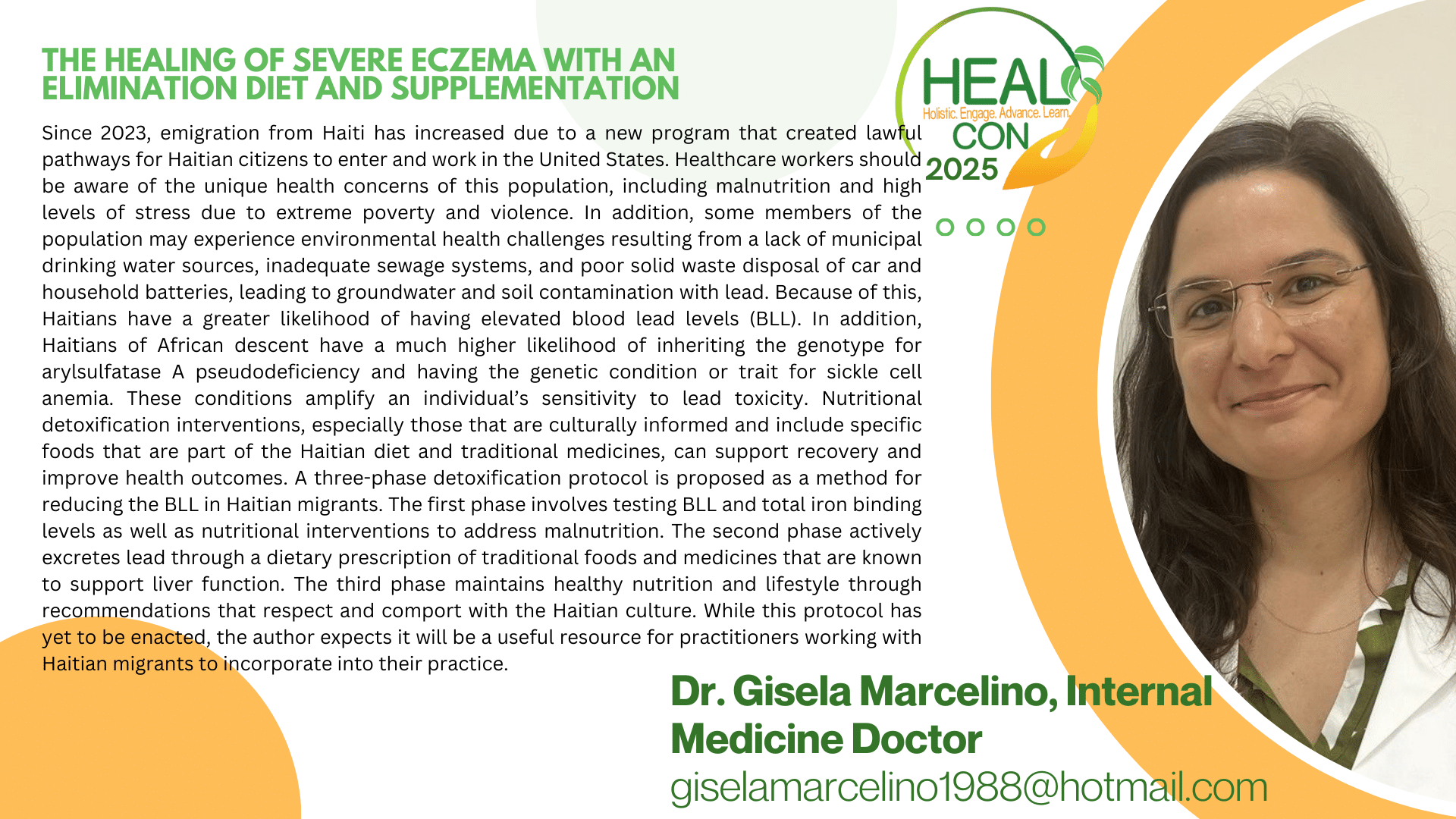 THE HEALING OF SEVERE ECZEMA WITH AN ELIMINATION DIET AND SUPPLEMENTATION

HEAL
Holistic. Engage. Advance. Learn.
CON
2025

Since 2023, emigration from Haiti has increased due to a new program that created lawful pathways for Haitian citizens to enter and work in the United States. Healthcare workers should be aware of the unique health concerns of this population, including malnutrition and high levels of stress due to extreme poverty and violence. In addition, some members of the population may experience environmental health challenges resulting from a lack of municipal drinking water sources, inadequate sewage systems, and poor solid waste disposal of car and household batteries, leading to groundwater and soil contamination with lead. Because of this, Haitians have a greater likelihood of having elevated blood lead levels (BLL). In addition, Haitians of African descent have a much higher likelihood of inheriting the genotype for arylsulfatase A pseudodeficiency and having the genetic condition or trait for sickle cell anemia. These conditions amplify an individual's sensitivity to lead toxicity. Nutritional detoxification interventions, especially those that are culturally informed and include specific foods that are part of the Haitian diet and traditional medicines, can support recovery and improve health outcomes. A three-phase detoxification protocol is proposed as a method for reducing the BLL in Haitian migrants. The first phase involves testing BLL and total iron binding levels as well as nutritional interventions to address malnutrition. The second phase actively excretes lead through a dietary prescription of traditional foods and medicines that are known to support liver function. The third phase maintains healthy nutrition and lifestyle through recommendations that respect and comport with the Haitian culture. While this protocol has yet to be enacted, the author expects it will be a useful resource for practitioners working with Haitian migrants to incorporate into their practice.

Dr. Gisela Marcelino, Internal Medicine Doctor
giselamarcelino1988@hotmail.com